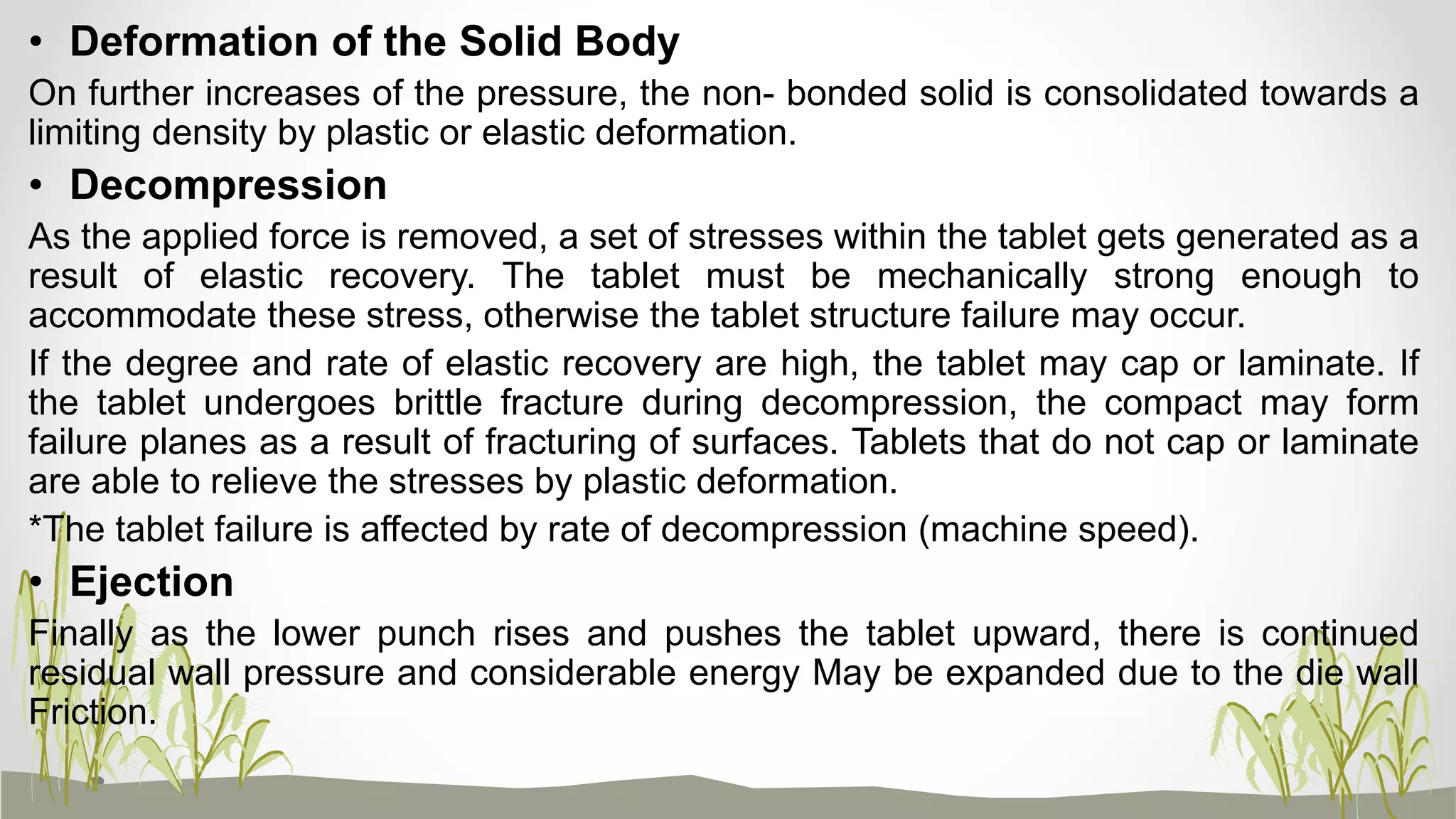 • Deformation of the Solid Body

On further increases of the pressure, the non- bonded solid is consolidated towards a limiting density by plastic or elastic deformation.

• Decompression

As the applied force is removed, a set of stresses within the tablet gets generated as a result of elastic recovery. The tablet must be mechanically strong enough to accommodate these stress, otherwise the tablet structure failure may occur.

If the degree and rate of elastic recovery are high, the tablet may cap or laminate. If the tablet undergoes brittle fracture during decompression, the compact may form failure planes as a result of fracturing of surfaces. Tablets that do not cap or laminate are able to relieve the stresses by plastic deformation.

*The tablet failure is affected by rate of decompression (machine speed).

• Ejection

Finally as the lower punch rises and pushes the tablet upward, there is continued residual wall pressure and considerable energy May be expanded due to the die wall Friction.